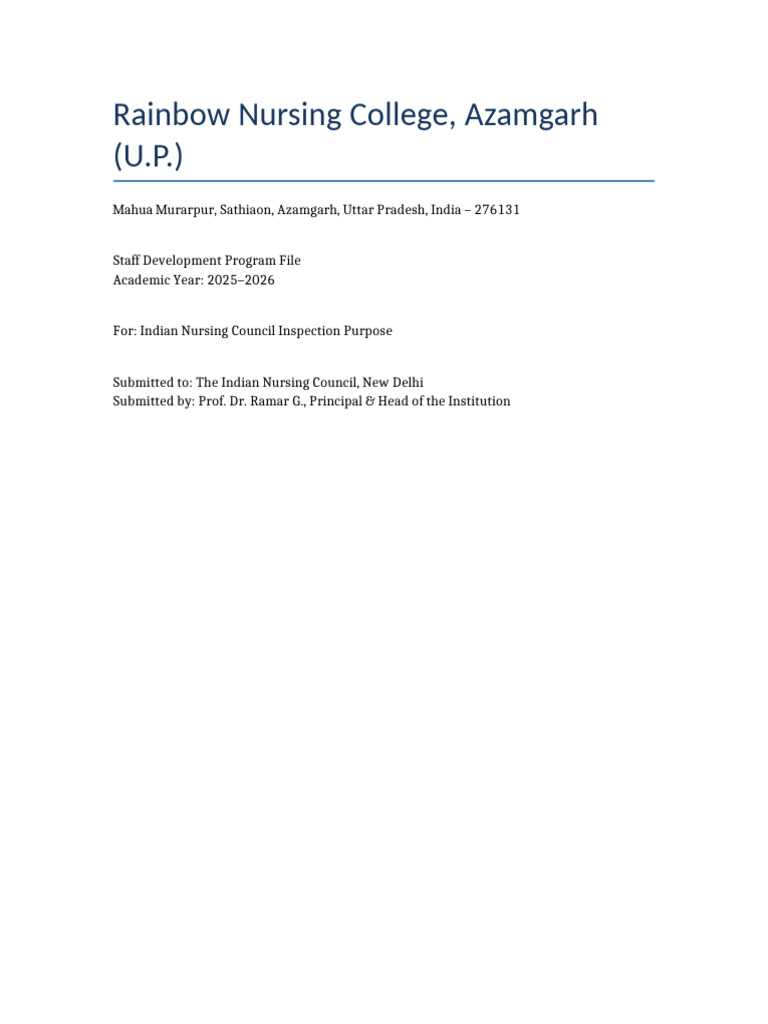 Rainbow Nursing College, Azamgarh (U.P.)

Mahua Murarpur, Sathiaon, Azamgarh, Uttar Pradesh, India – 276131

Staff Development Program File
Academic Year: 2025–2026

For: Indian Nursing Council Inspection Purpose

Submitted to: The Indian Nursing Council, New Delhi
Submitted by: Prof. Dr. Ramar G., Principal & Head of the Institution